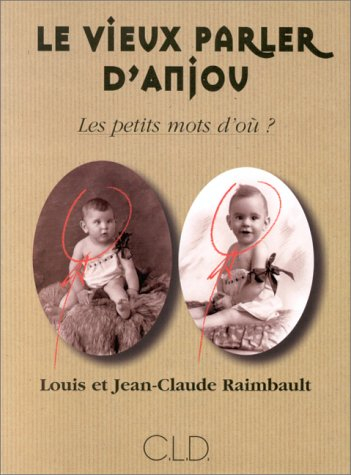 LE VIEUX PARLER D'ANJOU

Les petits mots d'où ?

Louis et Jean-Claude Raimbault

C.L.D.